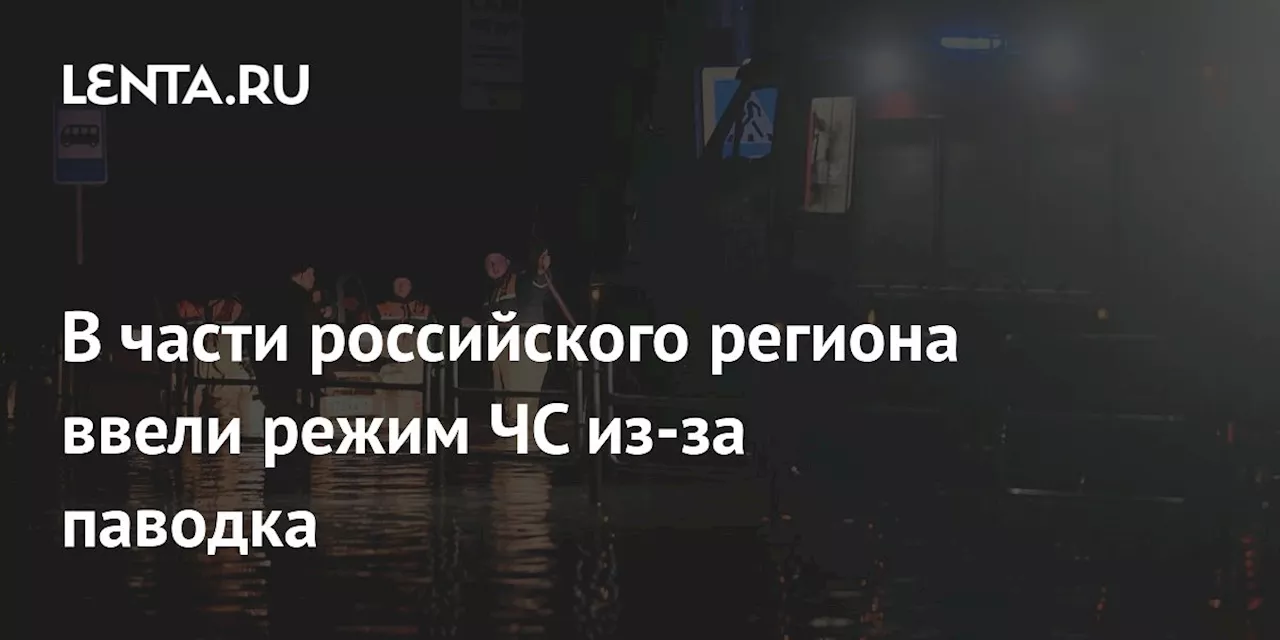 LENTA.RU

В части российского региона ввели режим ЧС из-за паводка